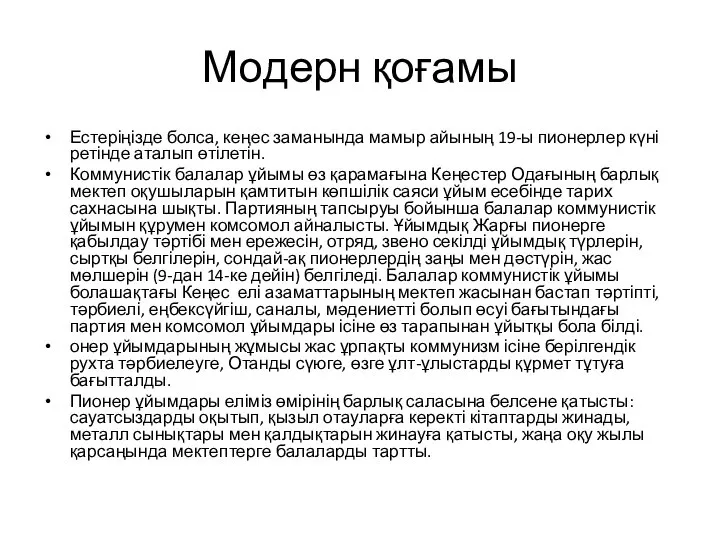 Модерн қоғамы

• Естеріңізде болса, кеңес заманында мамыр айының 19-ы пионерлер күні ретінде аталып өтілетін.
• Коммунистік балалар ұйымы өз қарамағына Кеңестер Одағының барлық мектеп оқушыларын қамтитын көпшілік саяси ұйым есебінде тарих сахнасына шықты. Партияның тапсыруы бойынша балалар коммунистік ұйымын құрумен комсомол айналысты. Ұйымдық Жарғы пионерге қабылдау тәртібі мен ережесін, отряд, звено секілді ұйымдық түрлерін, сыртқы белгілерін, сондай-ақ пионерлердің заңы мен дәстүрін, жас мөлшерін (9-дан 14-ке дейін) белгіледі. Балалар коммунистік ұйымы болашақтағы Кеңес елі азаматтарының мектеп жасынан бастап тәртіпті, тәрбиелі, еңбексүйгіш, саналы, мәдениетті болып өсуі бағытындағы партия мен комсомол ұйымдары ісіне өз тарапынан ұйытқы бола білді.
• онер ұйымдарының жұмысы жас ұрпақты коммунизм ісіне берілгендік рухта тәрбиелеуге, Отанды сүюге, өзге ұлт-ұлыстарды құрмет тұтуға бағытталды.
• Пионер ұйымдары еліміз өмірінің барлық саласына белсене қатысты: сауатсыздарды оқытып, қызыл отауларға керекті кітаптарды жинады, металл сынықтары мен қалдықтарын жинауға қатысты, жаңа оқу жылы қарсаңында мектептерге балаларды тартты.